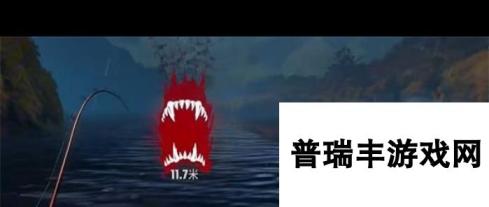 11.7米

普瑞丰游戏网